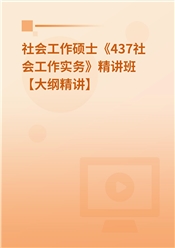 社会工作硕士《437社会工作实务》精讲班【大纲精讲】